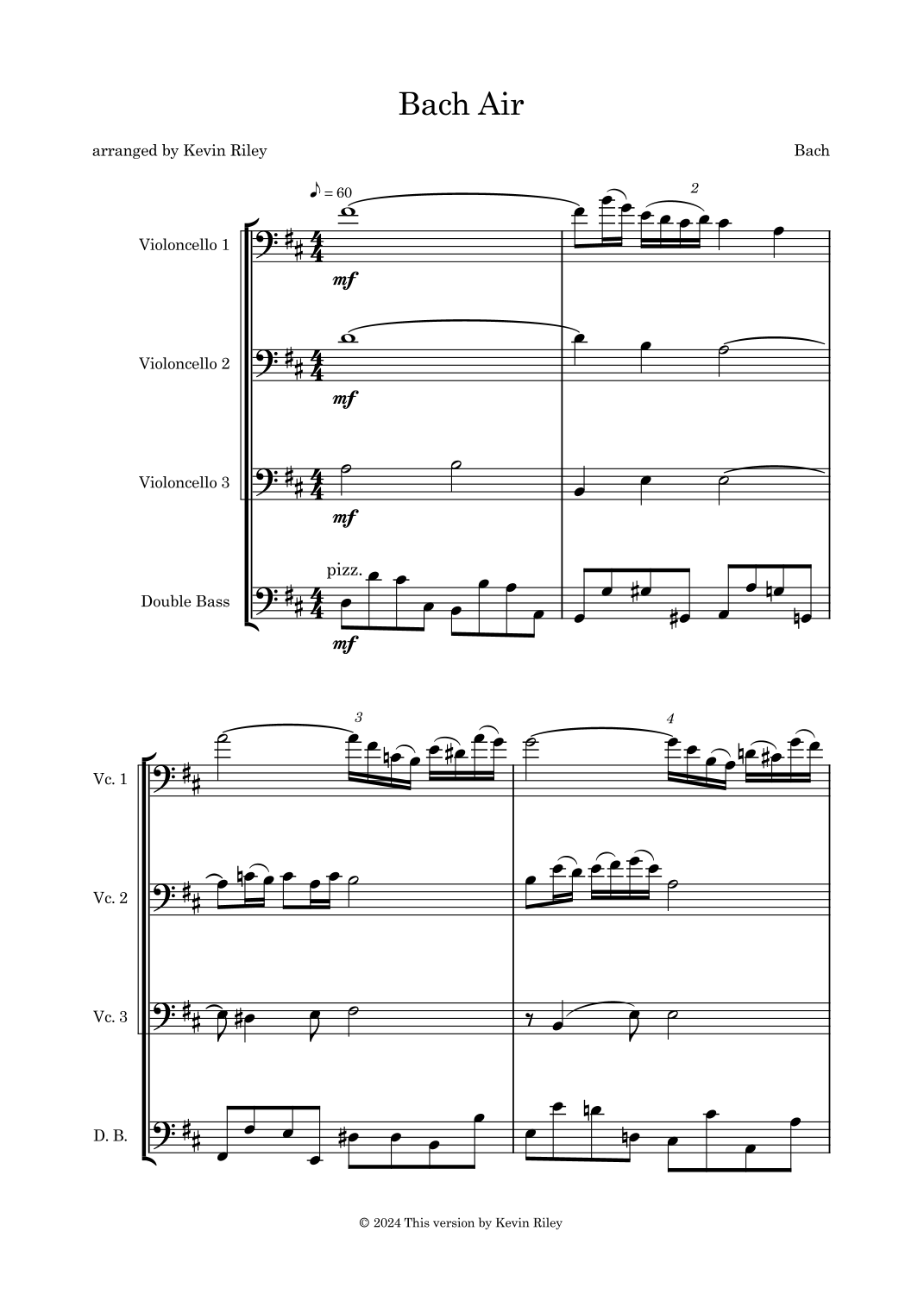 Bach Air

arranged by Kevin Riley

Bach

♪ = 60

2

Violoncello 1

mf

Violoncello 2

mf

Violoncello 3

mf

pizz.

Double Bass

mf

3

4

Vc. 1

Vc. 2

Vc. 3

D. B.

© 2024 This version by Kevin Riley